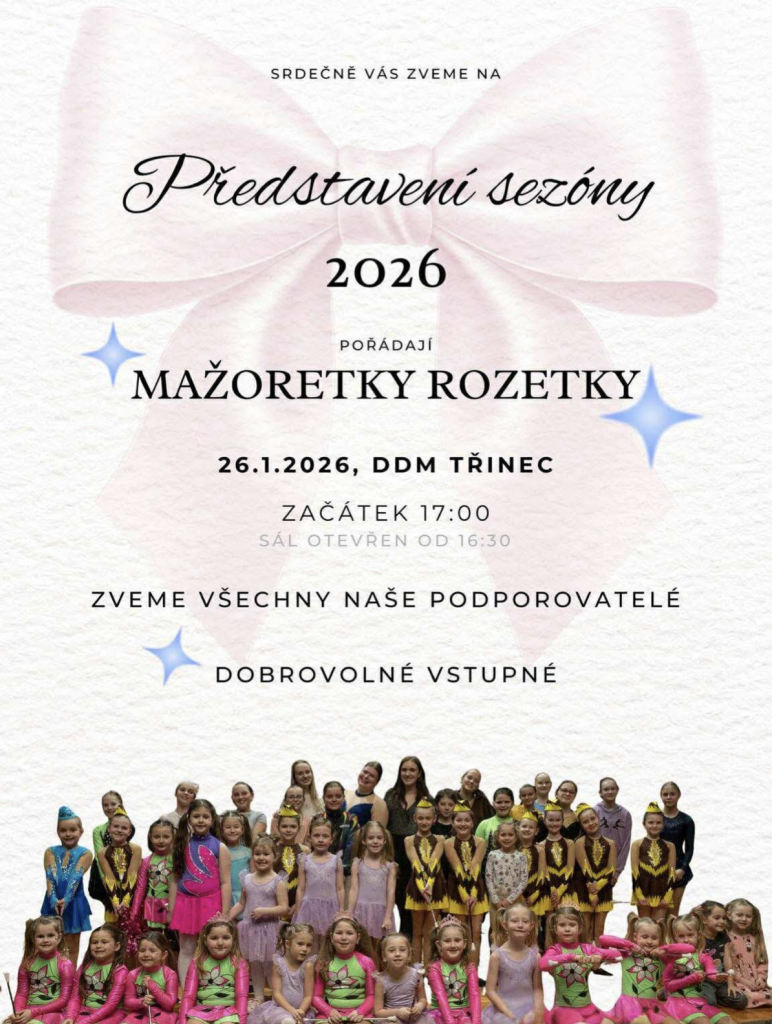 SRDEČNĚ VÁS ZVEME NA

Představení sezóny

2026

POŘÁDAJÍ

MAŽORETKY ROZETKY

26.1.2026, DDM TŘINEC

ZAČÁTEK 17:00

SÁL OTEVŘEN OD 16:30

ZVEME VŠECHNY NAŠE PODPOROVATELÉ

DOBROVOLNÉ VSTUPNÉ